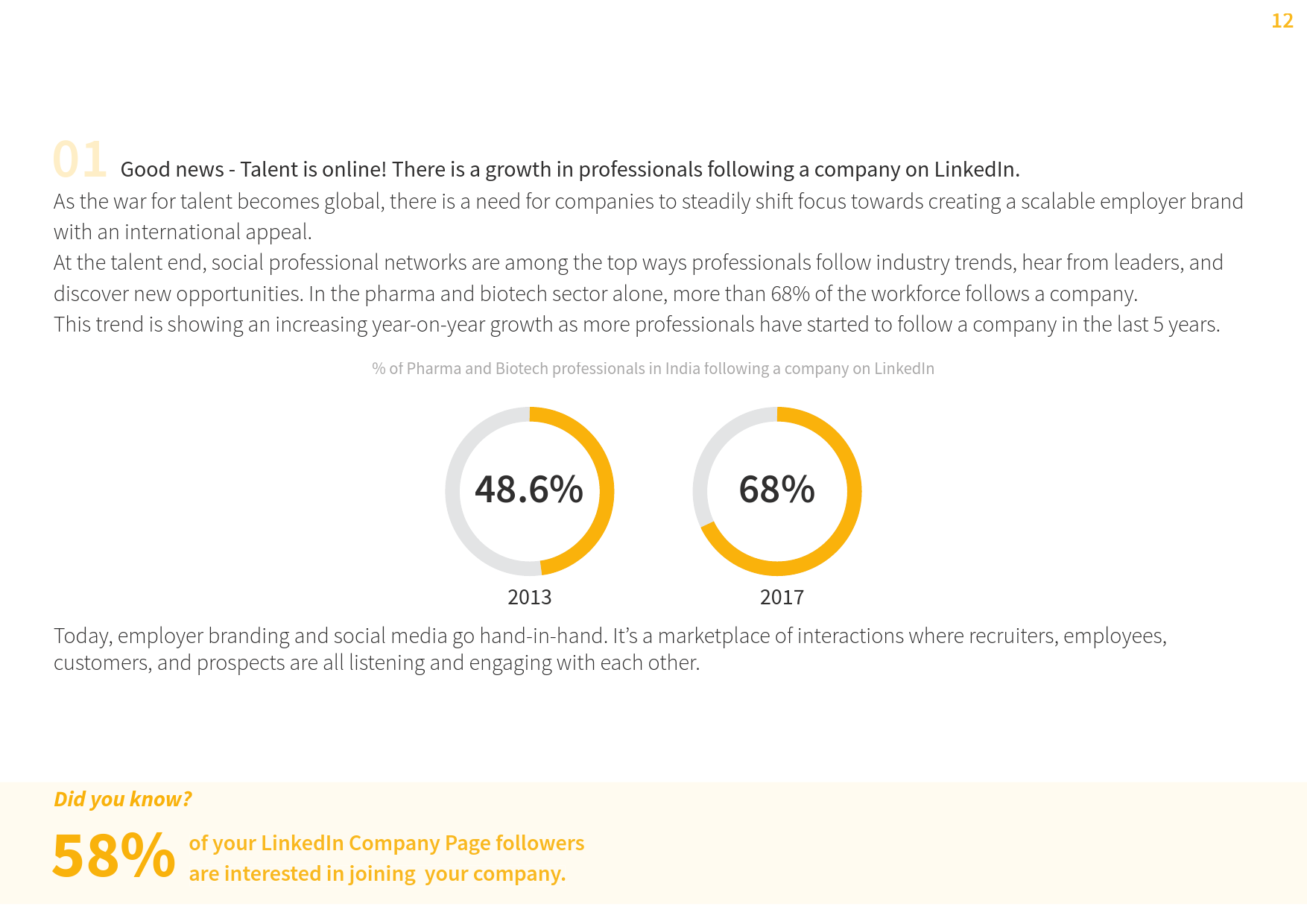 12

01 Good news - Talent is online! There is a growth in professionals following a company on LinkedIn.

As the war for talent becomes global, there is a need for companies to steadily shift focus towards creating a scalable employer brand with an international appeal.
At the talent end, social professional networks are among the top ways professionals follow industry trends, hear from leaders, and discover new opportunities. In the pharma and biotech sector alone, more than 68% of the workforce follows a company.
This trend is showing an increasing year-on-year growth as more professionals have started to follow a company in the last 5 years.

% of Pharma and Biotech professionals in India following a company on LinkedIn

48.6%
2013

68%
2017

Today, employer branding and social media go hand-in-hand. It's a marketplace of interactions where recruiters, employees, customers, and prospects are all listening and engaging with each other.

Did you know?

58% of your LinkedIn Company Page followers are interested in joining your company.